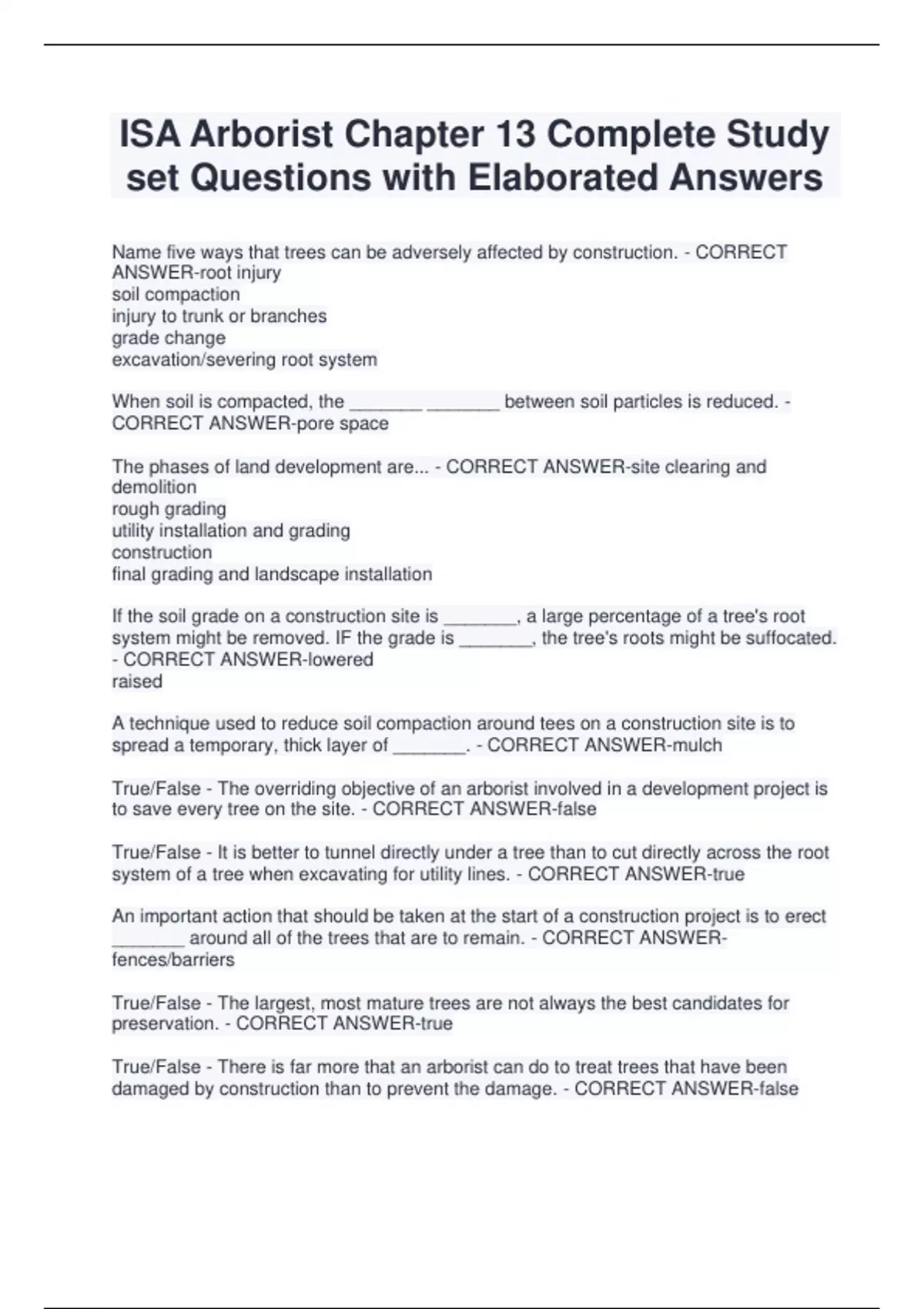 ISA Arborist Chapter 13 Complete Study set Questions with Elaborated Answers

Name five ways that trees can be adversely affected by construction. - CORRECT ANSWER-root injury
soil compaction
injury to trunk or branches
grade change
excavation/severing root system

When soil is compacted, the _______ _______ between soil particles is reduced. - CORRECT ANSWER-pore space

The phases of land development are... - CORRECT ANSWER-site clearing and demolition
rough grading
utility installation and grading
construction
final grading and landscape installation

If the soil grade on a construction site is _______, a large percentage of a tree's root system might be removed. IF the grade is _______, the tree's roots might be suffocated. - CORRECT ANSWER-lowered
raised

A technique used to reduce soil compaction around tees on a construction site is to spread a temporary, thick layer of _______. - CORRECT ANSWER-mulch

True/False - The overriding objective of an arborist involved in a development project is to save every tree on the site. - CORRECT ANSWER-false

True/False - It is better to tunnel directly under a tree than to cut directly across the root system of a tree when excavating for utility lines. - CORRECT ANSWER-true

An important action that should be taken at the start of a construction project is to erect _______ around all of the trees that are to remain. - CORRECT ANSWER-fences/barriers

True/False - The largest, most mature trees are not always the best candidates for preservation. - CORRECT ANSWER-true

True/False - There is far more that an arborist can do to treat trees that have been damaged by construction than to prevent the damage. - CORRECT ANSWER-false